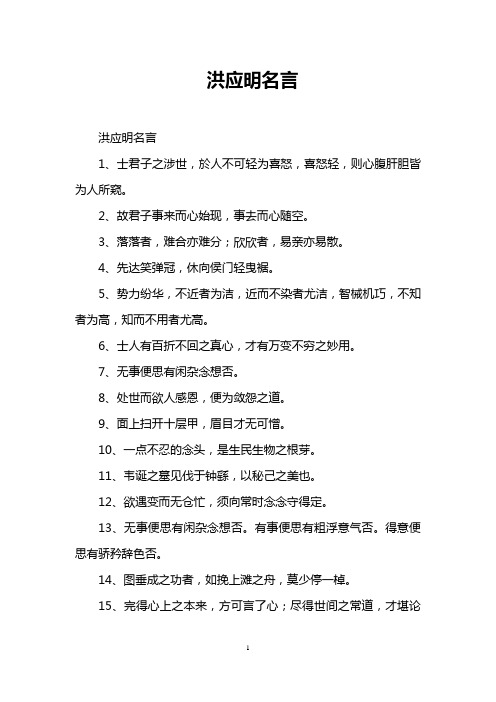 洪应明名言

洪应明名言

1、士君子之涉世，於人不可轻为喜怒，喜怒轻，则心腹肝胆皆为人所窥。

2、故君子事来而心始现，事去而心随空。

3、落落者，难合亦难分；欣欣者，易亲亦易散。

4、先达笑弹冠，休向侯门轻曳裾。

5、势力纷华，不近者为洁，近而不染者尤洁，智械机巧，不知者为高，知而不用者尤高。

6、士人有百折不回之真心，才有万变不穷之妙用。

7、无事便思有闲杂念想否。

8、处世而欲人感恩，便为敛怨之道。

9、面上扫开十层甲，眉目才无可憎。

10、一点不忍的念头，是生民生物之根芽。

11、韦诞之墓见伐于钟繇，以秘己之美也。

12、欲遇变而无仓忙，须向常时念念守得定。

13、无事便思有闲杂念想否。有事便思有粗浮意气否。得意便思有骄矜辞色否。

14、图垂成之功者，如挽上滩之舟，莫少停一棹。

15、完得心上之本来，方可言了心；尽得世间之常道，才堪论

1